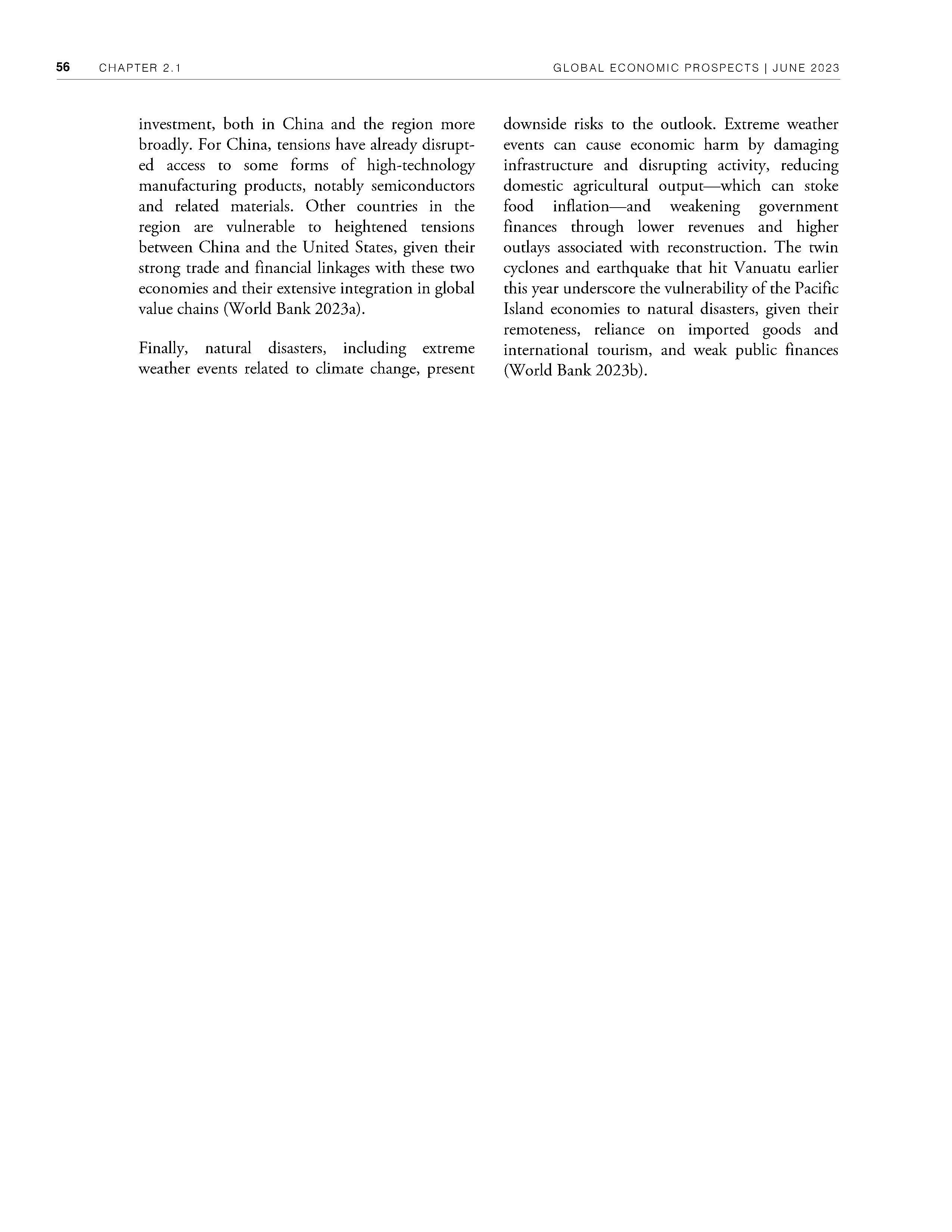 56 CHAPTER 2.1 GLOBAL ECONOMIC PROSPECTS | JUNE 2023

investment, both in China and the region more broadly. For China, tensions have already disrupted access to some forms of high-technology manufacturing products, notably semiconductors and related materials. Other countries in the region are vulnerable to heightened tensions between China and the United States, given their strong trade and financial linkages with these two economies and their extensive integration in global value chains (World Bank 2023a).

Finally, natural disasters, including extreme weather events related to climate change, present downside risks to the outlook. Extreme weather events can cause economic harm by damaging infrastructure and disrupting activity, reducing domestic agricultural output—which can stoke food inflation—and weakening government finances through lower revenues and higher outlays associated with reconstruction. The twin cyclones and earthquake that hit Vanuatu earlier this year underscore the vulnerability of the Pacific Island economies to natural disasters, given their remoteness, reliance on imported goods and international tourism, and weak public finances (World Bank 2023b).